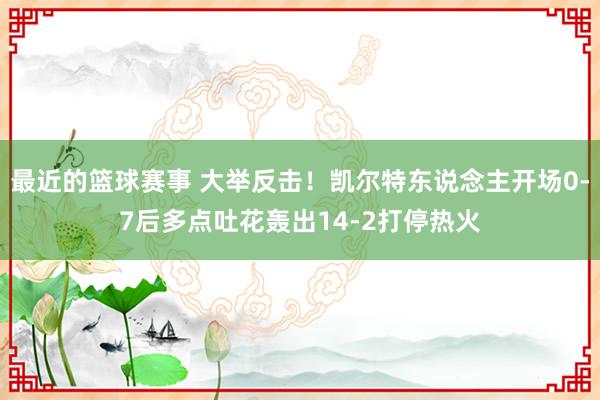 最近的篮球赛事 大举反击！凯尔特东说念主开场0-7后多点吐花轰出14-2打停热火